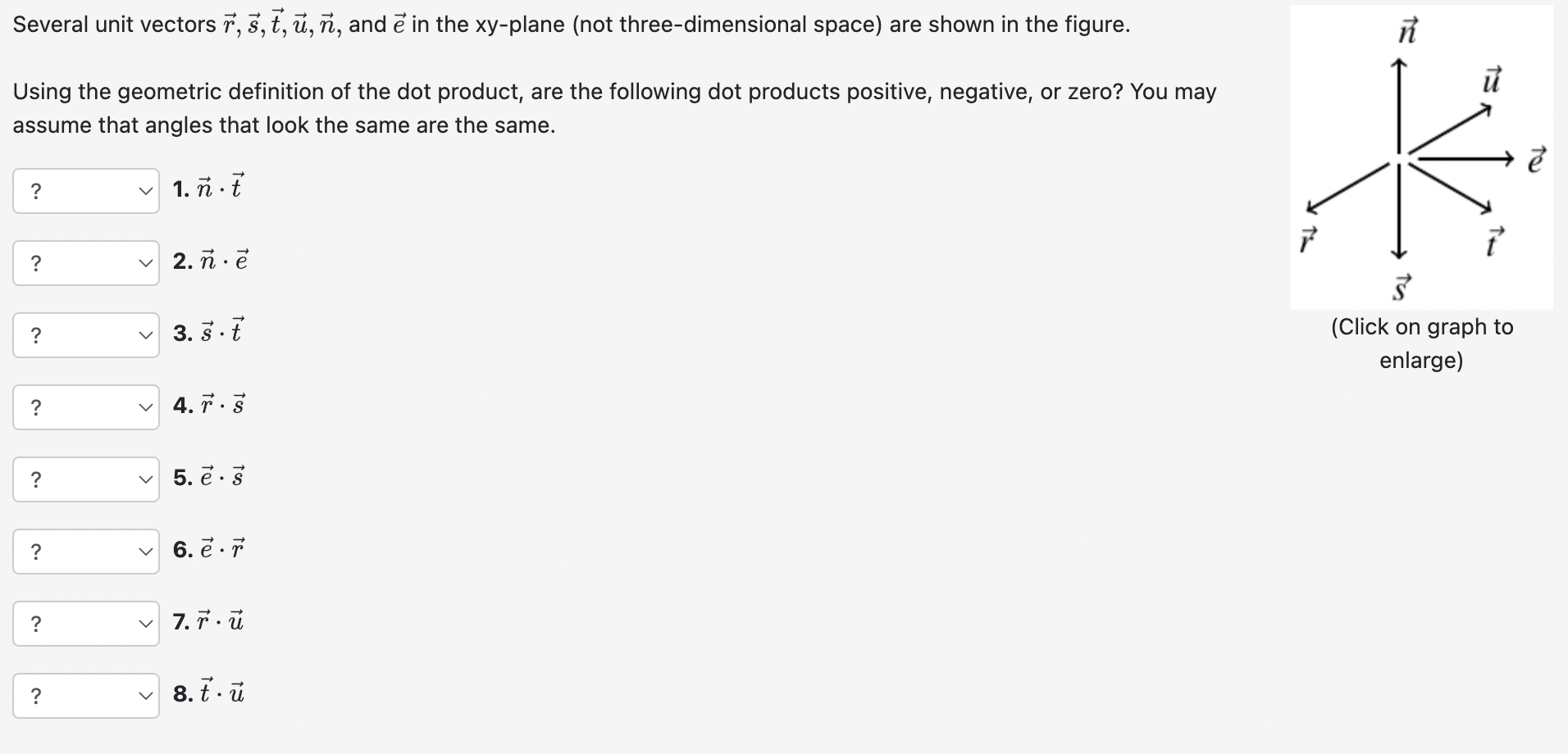 Several unit vectors $\vec{r}, \vec{s}, \vec{t}, \vec{u}, \vec{n}$, and $\vec{e}$ in the xy-plane (not three-dimensional space) are shown in the figure.

Using the geometric definition of the dot product, are the following dot products positive, negative, or zero? You may assume that angles that look the same are the same.

? 1. $\vec{n} \cdot \vec{t}$

? 2. $\vec{n} \cdot \vec{e}$

? 3. $\vec{s} \cdot \vec{t}$

? 4. $\vec{r} \cdot \vec{s}$

? 5. $\vec{e} \cdot \vec{s}$

? 6. $\vec{e} \cdot \vec{r}$

? 7. $\vec{r} \cdot \vec{u}$

? 8. $\vec{t} \cdot \vec{u}$

$\vec{n}$ $\vec{u}$ $\vec{e}$ $\vec{r}$ $\vec{t}$ $\vec{s}$

(Click on graph to enlarge)